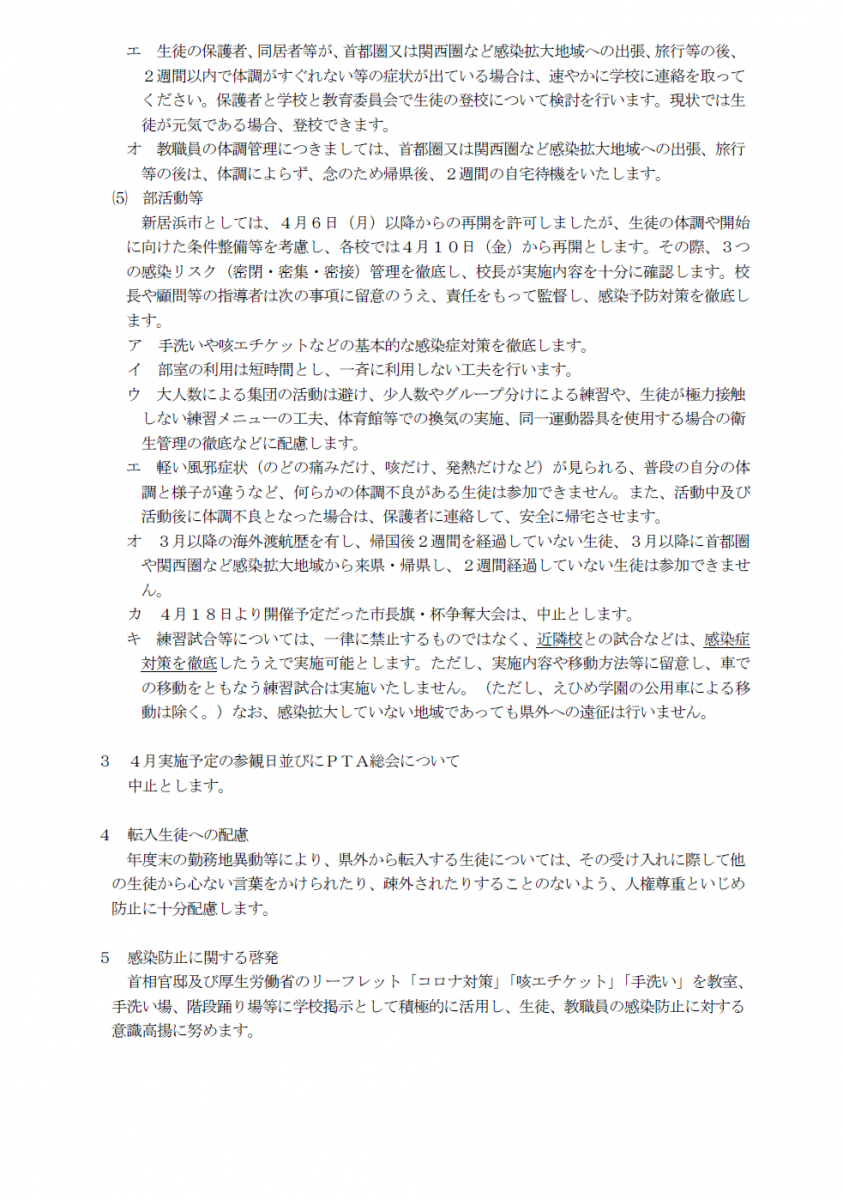 エ　生徒の保護者、同居者等が、首都圏又は関西圏など感染拡大地域への出張、旅行等の後、２週間以内で体調がすぐれない等の症状が出ている場合は、速やかに学校に連絡を取ってください。保護者と学校と教育委員会で生徒の登校について検討を行います。現状では生徒が元気である場合、登校できます。

オ　教職員の体調管理につきましては、首都圏又は関西圏など感染拡大地域への出張、旅行等の後は、体調によらず、念のため帰県後、２週間の自宅待機をいたします。

⑸　部活動等

新居浜市としては、４月６日（月）以降からの再開を許可しましたが、生徒の体調や開始に向けた条件整備等を考慮し、各校では４月１０日（金）から再開とします。その際、３つの感染リスク（密閉・密集・密接）管理を徹底し、校長が実施内容を十分に確認します。校長や顧問等の指導者は次の事項に留意のうえ、責任をもって監督し、感染予防対策を徹底します。

ア　手洗いや咳エチケットなどの基本的な感染症対策を徹底します。

イ　部室の利用は短時間とし、一斉に利用しない工夫を行います。

ウ　大人数による集団の活動は避け、少人数やグループ分けによる練習や、生徒が極力接触しない練習メニューの工夫、体育館等での換気の実施、同一運動器具を使用する場合の衛生管理の徹底などに配慮します。

エ　軽い風邪症状（のどの痛みだけ、咳だけ、発熱だけなど）が見られる、普段の自分の体調と様子が違うなど、何らかの体調不良がある生徒は参加できません。また、活動中及び活動後に体調不良となった場合は、保護者に連絡して、安全に帰宅させます。

オ　３月以降の海外渡航歴を有し、帰国後２週間を経過していない生徒、３月以降に首都圏や関西圏など感染拡大地域から来県・帰県し、２週間経過していない生徒は参加できません。

カ　４月１８日より開催予定だった市長旗・杯争奪大会は、中止とします。

キ　練習試合等については、一律に禁止するものではなく、近隣校との試合などは、感染症対策を徹底したうえで実施可能とします。ただし、実施内容や移動方法等に留意し、車での移動をともなう練習試合は実施いたしません。（ただし、えひめ学園の公用車による移動は除く。）なお、感染拡大していない地域であっても県外への遠征は行いません。

３　４月実施予定の参観日並びにＰＴＡ総会について

中止とします。

４　転入生徒への配慮

年度末の勤務地異動等により、県外から転入する生徒については、その受け入れに際して他の生徒から心ない言葉をかけられたり、疎外されたりすることのないよう、人権尊重といじめ防止に十分配慮します。

５　感染防止に関する啓発

首相官邸及び厚生労働省のリーフレット「コロナ対策」「咳エチケット」「手洗い」を教室、手洗い場、階段踊り場等に学校掲示として積極的に活用し、生徒、教職員の感染防止に対する意識高揚に努めます。